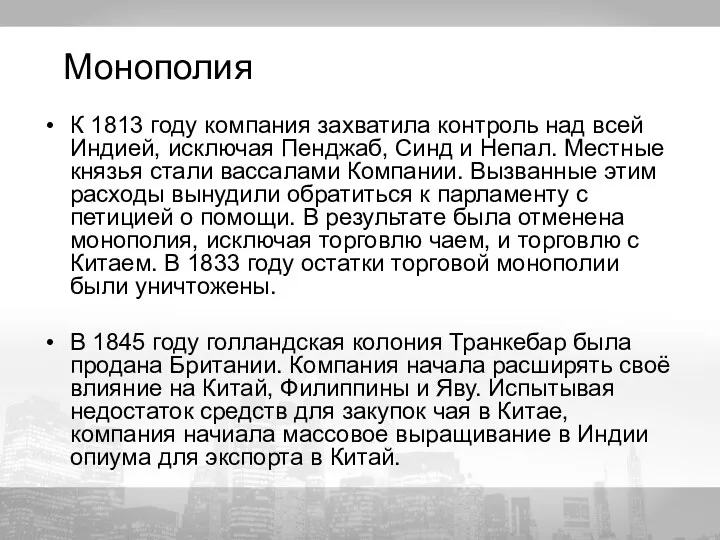 Монополия

• К 1813 году компания захватила контроль над всей Индией, исключая Пенджаб, Синд и Непал. Местные князья стали вассалами Компании. Вызванные этим расходы вынудили обратиться к парламенту с петицией о помощи. В результате была отменена монополия, исключая торговлю чаем, и торговлю с Китаем. В 1833 году остатки торговой монополии были уничтожены.

• В 1845 году голландская колония Транкебар была продана Британии. Компания начала расширять своё влияние на Китай, Филиппины и Яву. Испытывая недостаток средств для закупок чая в Китае, компания начиала массовое выращивание в Индии опиума для экспорта в Китай.